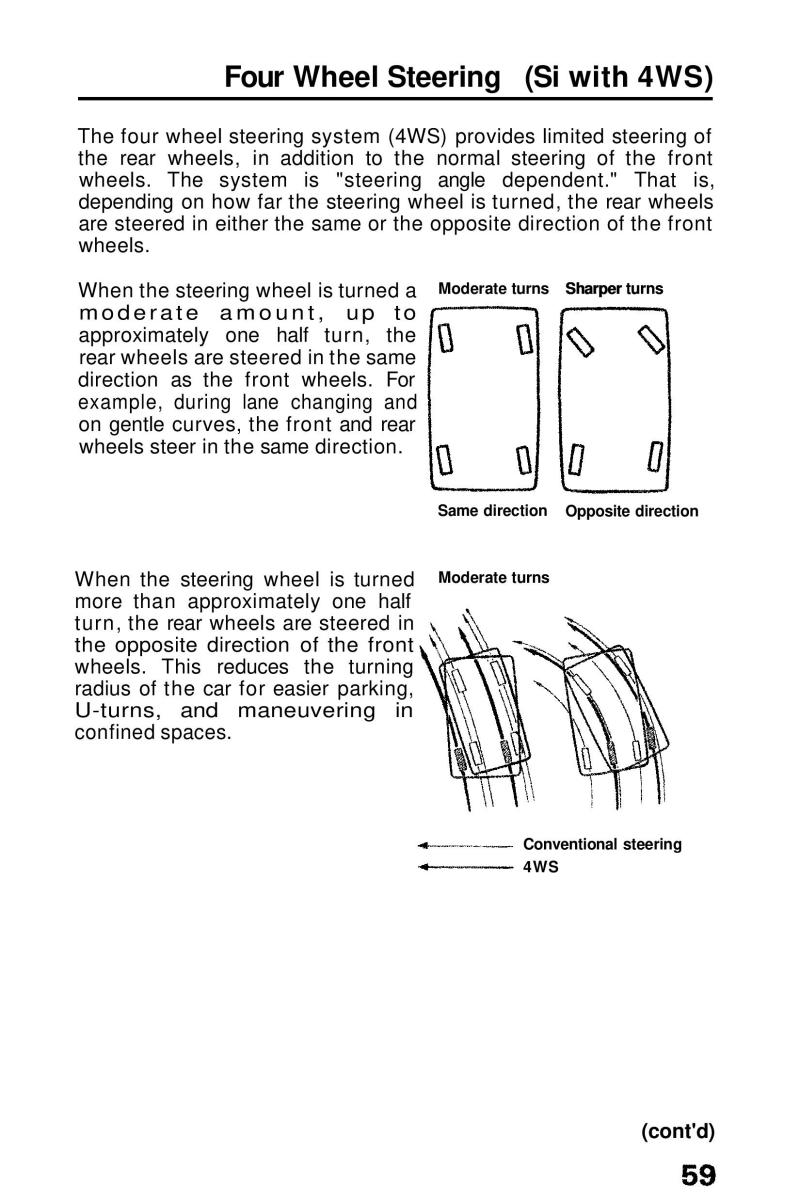 Four Wheel Steering (Si with 4WS)

The four wheel steering system (4WS) provides limited steering of the rear wheels, in addition to the normal steering of the front wheels. The system is "steering angle dependent." That is, depending on how far the steering wheel is turned, the rear wheels are steered in either the same or the opposite direction of the front wheels.

When the steering wheel is turned a moderate amount, up to approximately one half turn, the rear wheels are steered in the same direction as the front wheels. For example, during lane changing and on gentle curves, the front and rear wheels steer in the same direction.

Moderate turns Sharper turns

Same direction Opposite direction

When the steering wheel is turned more than approximately one half turn, the rear wheels are steered in the opposite direction of the front wheels. This reduces the turning radius of the car for easier parking, U-turns, and maneuvering in confined spaces.

Moderate turns

Conventional steering
4WS

(cont'd)

59